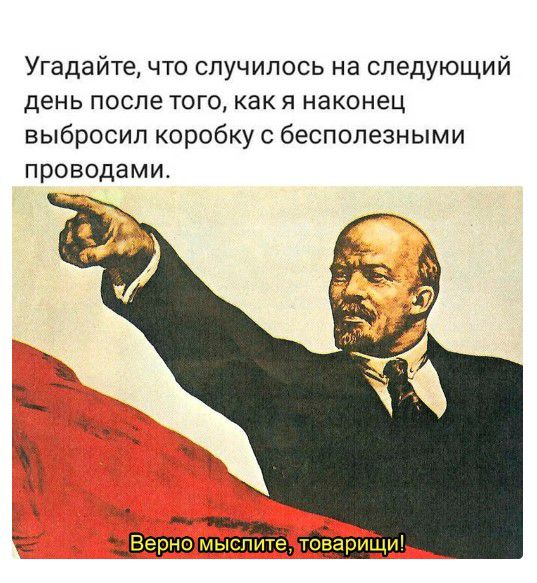 Угадайте, что случилось на следующий день после того, как я наконец выбросил коробку с бесполезными проводами.

Верно мыслите, товарищи!